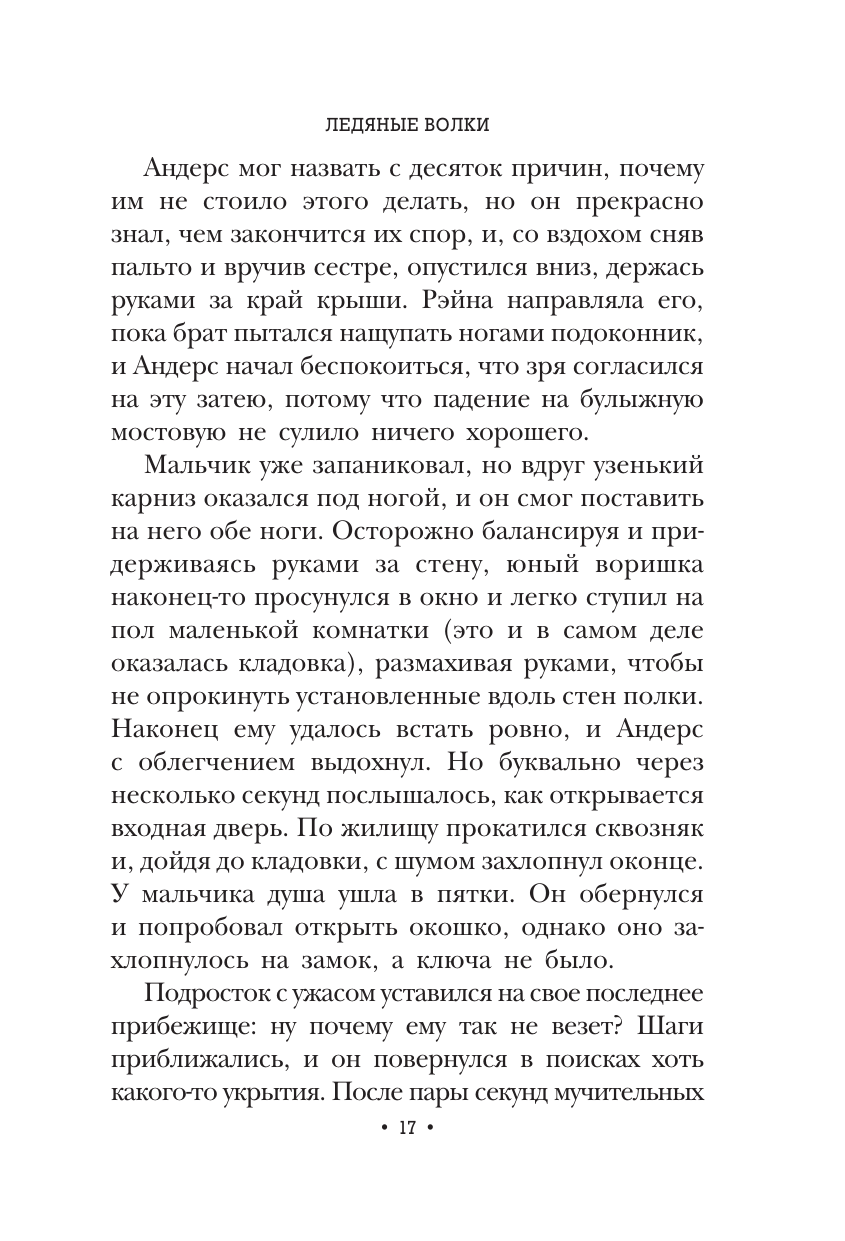 ЛЕДЯНЫЕ ВОЛКИ

Андерс мог назвать с десяток причин, почему им не стоило этого делать, но он прекрасно знал, чем закончится их спор, и, со вздохом сняв пальто и вручив сестре, опустился вниз, держась руками за край крыши. Рэйна направляла его, пока брат пытался нащупать ногами подоконник, и Андерс начал беспокоиться, что зря согласился на эту затею, потому что падение на булыжную мостовую не сулило ничего хорошего.

Мальчик уже запаниковал, но вдруг узенький карниз оказался под ногой, и он смог поставить на него обе ноги. Осторожно балансируя и придерживаясь руками за стену, юный воришка наконец-то просунулся в окно и легко ступил на пол маленькой комнатки (это и в самом деле оказалась кладовка), размахивая руками, чтобы не опрокинуть установленные вдоль стен полки. Наконец ему удалось встать ровно, и Андерс с облегчением выдохнул. Но буквально через несколько секунд послышалось, как открывается входная дверь. По жилищу прокатился сквозняк и, дойдя до кладовки, с шумом захлопнул оконце. У мальчика душа ушла в пятки. Он обернулся и попробовал открыть окошко, однако оно захлопнулось на замок, а ключа не было.

Подросток с ужасом уставился на свое последнее прибежище: ну почему ему так не везет? Шаги приближались, и он повернулся в поисках хоть какого-то укрытия. После пары секунд мучительных

• 17 •